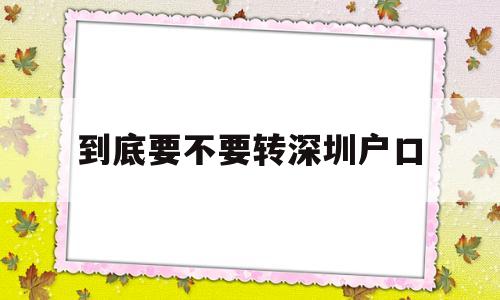 到底要不要转深圳户口